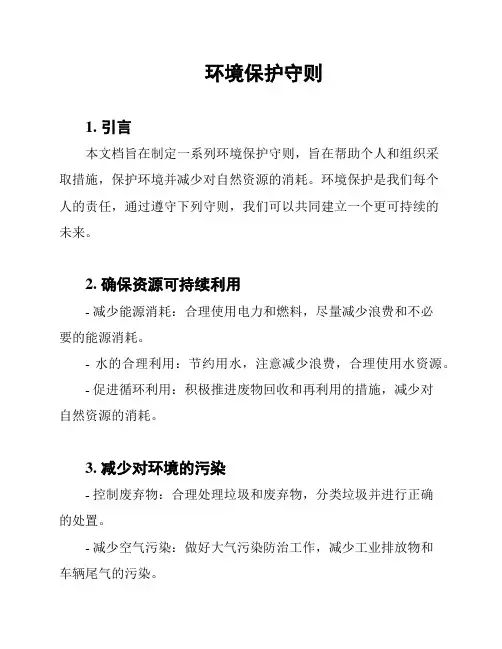 环境保护守则

1. 引言

本文档旨在制定一系列环境保护守则，旨在帮助个人和组织采取措施，保护环境并减少对自然资源的消耗。环境保护是我们每个人的责任，通过遵守下列守则，我们可以共同建立一个更可持续的未来。

2. 确保资源可持续利用

- 减少能源消耗：合理使用电力和燃料，尽量减少浪费和不必要的能源消耗。

- 水的合理利用：节约用水，注意减少浪费，合理使用水资源。

- 促进循环利用：积极推进废物回收和再利用的措施，减少对自然资源的消耗。

3. 减少对环境的污染

- 控制废弃物：合理处理垃圾和废弃物，分类垃圾并进行正确的处置。

- 减少空气污染：做好大气污染防治工作，减少工业排放物和车辆尾气的污染。